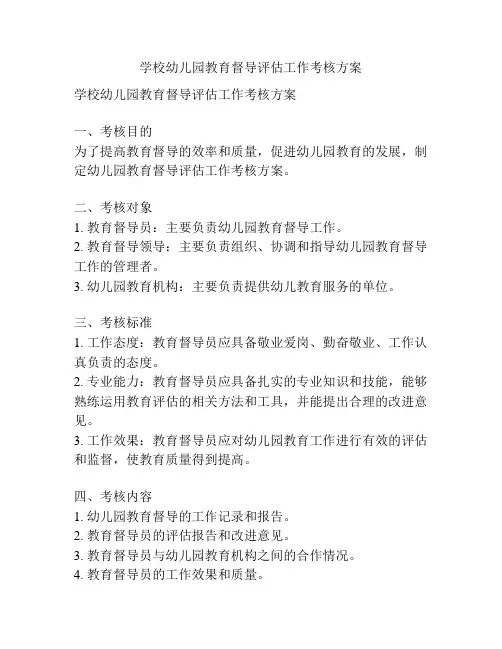 学校幼儿园教育督导评估工作考核方案

学校幼儿园教育督导评估工作考核方案

一、考核目的
为了提高教育督导的效率和质量，促进幼儿园教育的发展，制定幼儿园教育督导评估工作考核方案。

二、考核对象
1. 教育督导员：主要负责幼儿园教育督导工作。
2. 教育督导领导：主要负责组织、协调和指导幼儿园教育督导工作的管理者。
3. 幼儿园教育机构：主要负责提供幼儿教育服务的单位。

三、考核标准
1. 工作态度：教育督导员应具备敬业爱岗、勤奋敬业、工作认真负责的态度。
2. 专业能力：教育督导员应具备扎实的专业知识和技能，能够熟练运用教育评估的相关方法和工具，并能提出合理的改进意见。
3. 工作效果：教育督导员应对幼儿园教育工作进行有效的评估和监督，使教育质量得到提高。

四、考核内容
1. 幼儿园教育督导的工作记录和报告。
2. 教育督导员的评估报告和改进意见。
3. 教育督导员与幼儿园教育机构之间的合作情况。
4. 教育督导员的工作效果和质量。